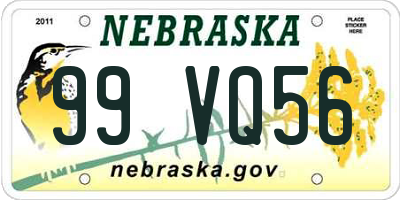 2011

NEBRASKA

PLACE STICKER HERE

99 VQ56

nebraska.gov